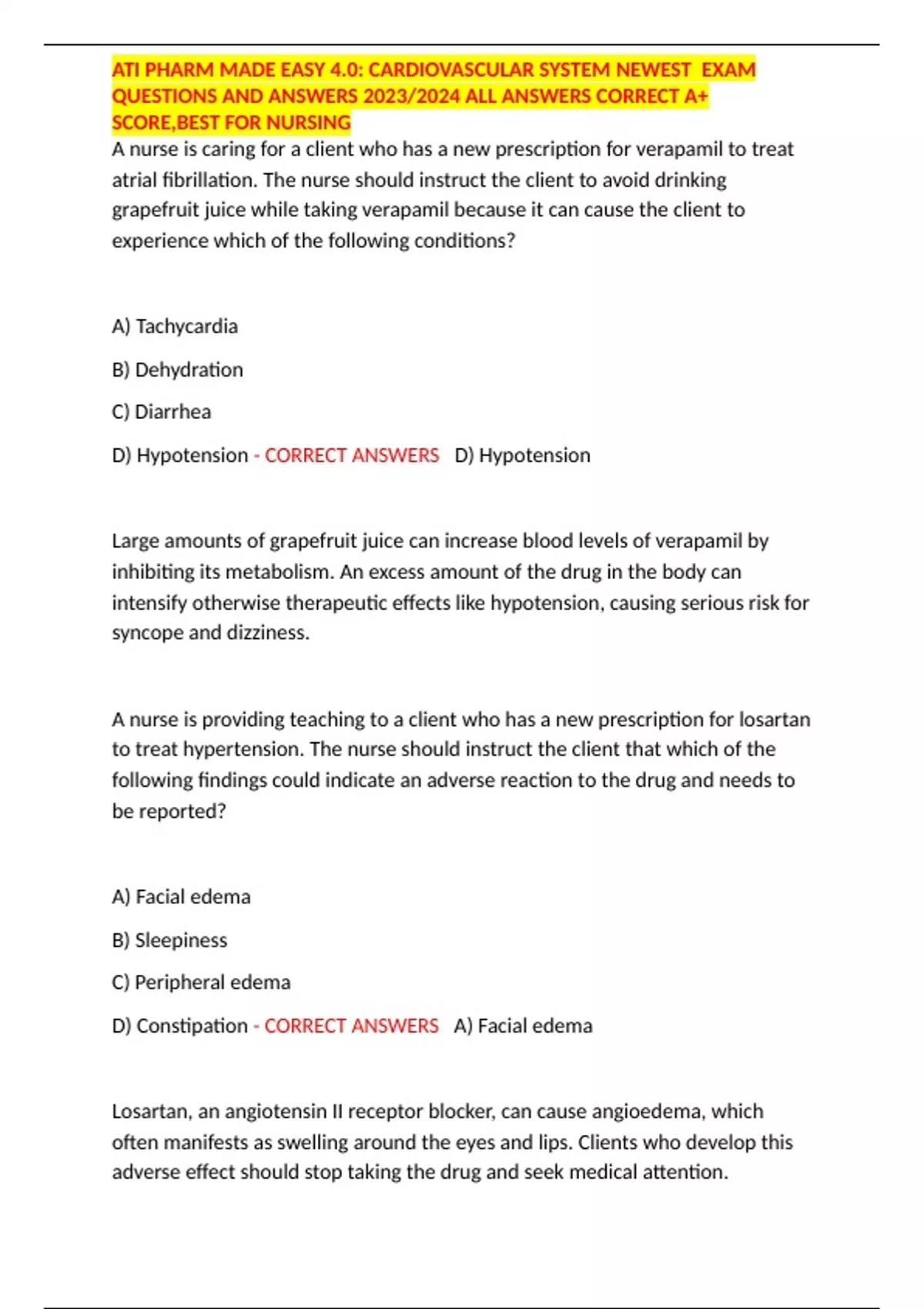 ATI PHARM MADE EASY 4.0: CARDIOVASCULAR SYSTEM NEWEST EXAM QUESTIONS AND ANSWERS 2023/2024 ALL ANSWERS CORRECT A+ SCORE,BEST FOR NURSING

A nurse is caring for a client who has a new prescription for verapamil to treat atrial fibrillation. The nurse should instruct the client to avoid drinking grapefruit juice while taking verapamil because it can cause the client to experience which of the following conditions?

A) Tachycardia

B) Dehydration

C) Diarrhea

D) Hypotension - CORRECT ANSWERS D) Hypotension

Large amounts of grapefruit juice can increase blood levels of verapamil by inhibiting its metabolism. An excess amount of the drug in the body can intensify otherwise therapeutic effects like hypotension, causing serious risk for syncope and dizziness.

A nurse is providing teaching to a client who has a new prescription for losartan to treat hypertension. The nurse should instruct the client that which of the following findings could indicate an adverse reaction to the drug and needs to be reported?

A) Facial edema

B) Sleepiness

C) Peripheral edema

D) Constipation - CORRECT ANSWERS A) Facial edema

Losartan, an angiotensin II receptor blocker, can cause angioedema, which often manifests as swelling around the eyes and lips. Clients who develop this adverse effect should stop taking the drug and seek medical attention.